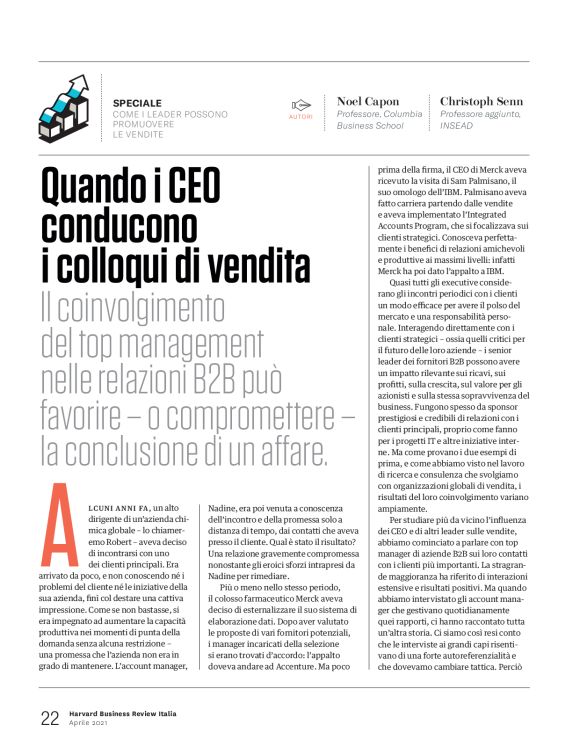 SPECIALE
COME I LEADER POSSONO PROMUOVERE LE VENDITE

AUTORI

Noel Capon
Professore, Columbia Business School

Christoph Senn
Professore aggiunto, INSEAD

Quando i CEO conducono i colloqui di vendita

Il coinvolgimento del top management nelle relazioni B2B può favorire – o compromettere – la conclusione di un affare.

ALCUNI ANNI FA, un alto dirigente di un'azienda chimica globale – lo chiameremo Robert – aveva deciso di incontrarsi con uno dei clienti principali. Era arrivato da poco, e non conoscendo né i problemi del cliente né le iniziative della sua azienda, finì col destare una cattiva impressione. Come se non bastasse, si era impegnato ad aumentare la capacità produttiva nei momenti di punta della domanda senza alcuna restrizione – una promessa che l'azienda non era in grado di mantenere. L'account manager, Nadine, era poi venuta a conoscenza dell'incontro e della promessa solo a distanza di tempo, dai contatti che aveva presso il cliente. Qual è stato il risultato? Una relazione gravemente compromessa nonostante gli eroici sforzi intrapresi da Nadine per rimediare.

Più o meno nello stesso periodo, il colosso farmaceutico Merck aveva deciso di esternalizzare il suo sistema di elaborazione dati. Dopo aver valutato le proposte di vari fornitori potenziali, i manager incaricati della selezione si erano trovati d'accordo: l'appalto doveva andare ad Accenture. Ma poco prima della firma, il CEO di Merck aveva ricevuto la visita di Sam Palmisano, il suo omologo dell'IBM. Palmisano aveva fatto carriera partendo dalle vendite e aveva implementato l'Integrated Accounts Program, che si focalizzava sui clienti strategici. Conosceva perfettamente i benefici di relazioni amichevoli e produttive ai massimi livelli: infatti Merck ha poi dato l'appalto a IBM.

Quasi tutti gli executive considerano gli incontri periodici con i clienti un modo efficace per avere il polso del mercato e una responsabilità personale. Interagendo direttamente con i clienti strategici – ossia quelli critici per il futuro delle loro aziende – i senior leader dei fornitori B2B possono avere un impatto rilevante sui ricavi, sui profitti, sulla crescita, sul valore per gli azionisti e sulla stessa sopravvivenza del business. Fungono spesso da sponsor prestigiosi e credibili di relazioni con i clienti principali, proprio come fanno per i progetti IT e altre iniziative interne. Ma come provano i due esempi di prima, e come abbiamo visto nel lavoro di ricerca e consulenza che svolgiamo con organizzazioni globali di vendita, i risultati del loro coinvolgimento variano ampiamente.

Per studiare più da vicino l'influenza dei CEO e di altri leader sulle vendite, abbiamo cominciato a parlare con top manager di aziende B2B sui loro contatti con i clienti più importanti. La stragrande maggioranza ha riferito di interazioni estensive e risultati positivi. Ma quando abbiamo intervistato gli account manager che gestivano quotidianamente quei rapporti, ci hanno raccontato tutta un'altra storia. Ci siamo così resi conto che le interviste ai grandi capi risentivano di una forte autoreferenzialità e che dovevamo cambiare tattica. Perciò

22 Harvard Business Review Italia
Aprile 2021